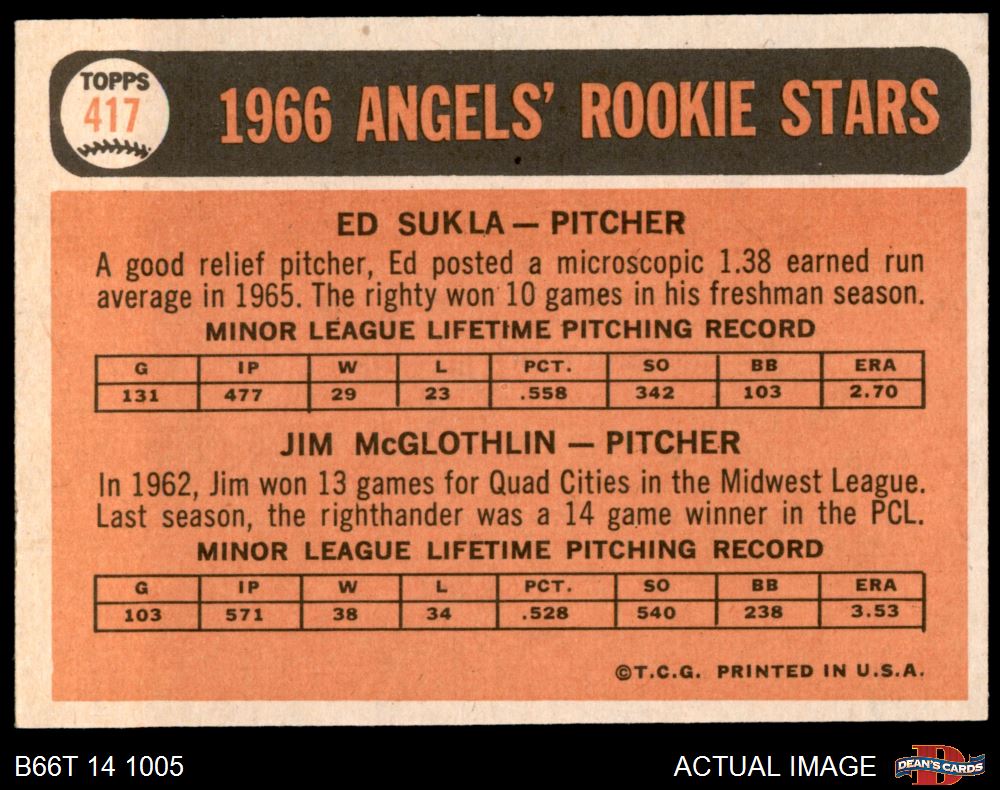 TOPPS
417

1966 ANGELS' ROOKIE STARS

ED SUKLA — PITCHER

A good relief pitcher, Ed posted a microscopic 1.38 earned run average in 1965. The righty won 10 games in his freshman season.

MINOR LEAGUE LIFETIME PITCHING RECORD

| G | IP | W | L | PCT. | SO | BB | ERA |
|---|---|---|---|---|---|---|---|
| 131 | 477 | 29 | 23 | .558 | 342 | 103 | 2.70 |

JIM McGLOTHLIN — PITCHER

In 1962, Jim won 13 games for Quad Cities in the Midwest League. Last season, the righthander was a 14 game winner in the PCL.

MINOR LEAGUE LIFETIME PITCHING RECORD

| G | IP | W | L | PCT. | SO | BB | ERA |
|---|---|---|---|---|---|---|---|
| 103 | 571 | 38 | 34 | .528 | 540 | 238 | 3.53 |

©T.C.G. PRINTED IN U.S.A.

B66T 14 1005

ACTUAL IMAGE

DEAN'S CARDS